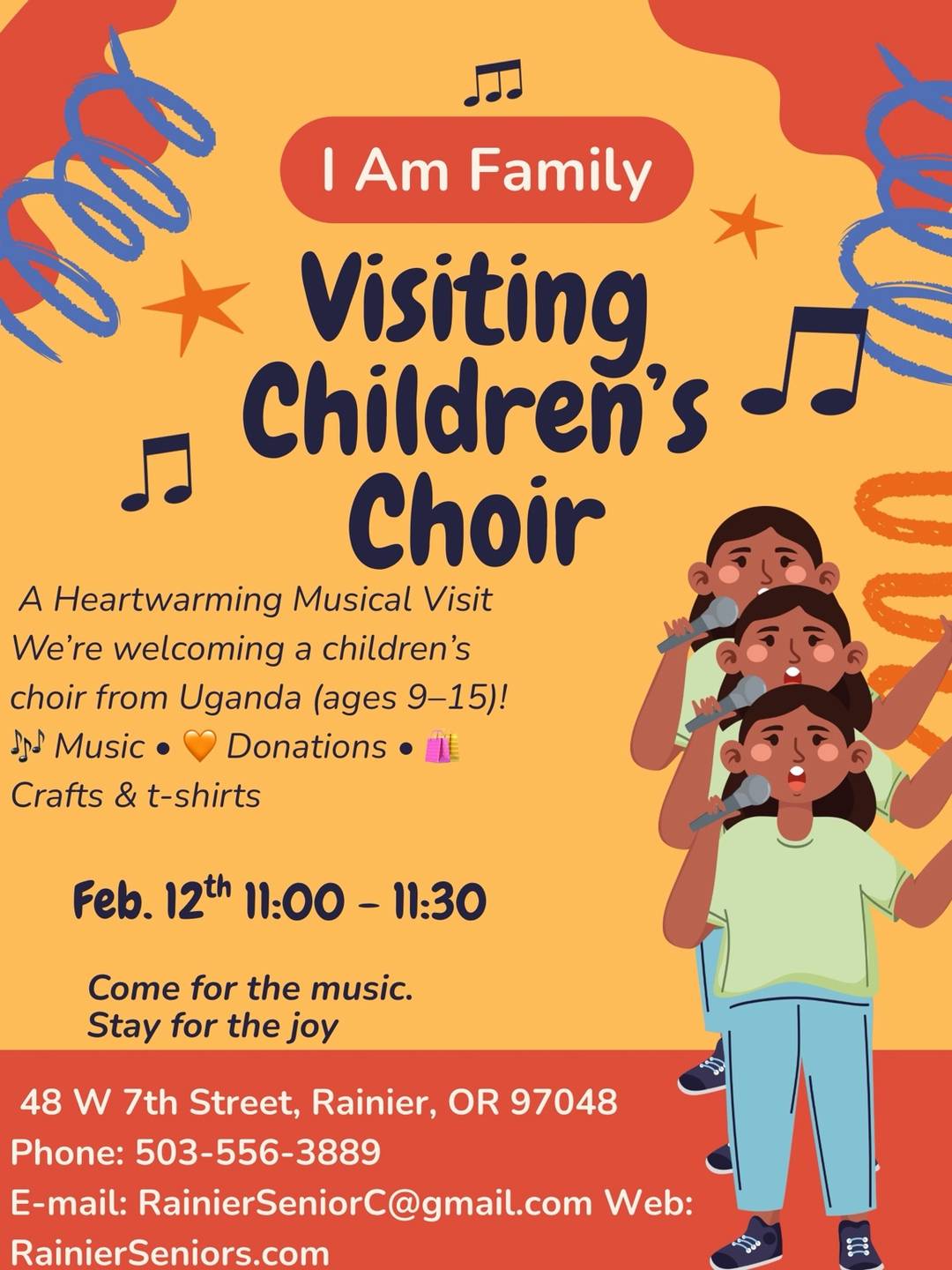 I Am Family

Visiting Children's Choir

A Heartwarming Musical Visit We're welcoming a children's choir from Uganda (ages 9–15)! 🎶 Music • 🧡 Donations • 🛍️ Crafts & t-shirts

Feb. 12th 11:00 - 11:30

Come for the music.
Stay for the joy

48 W 7th Street, Rainier, OR 97048
Phone: 503-556-3889
E-mail: RainierSeniorC@gmail.com Web: RainierSeniors.com